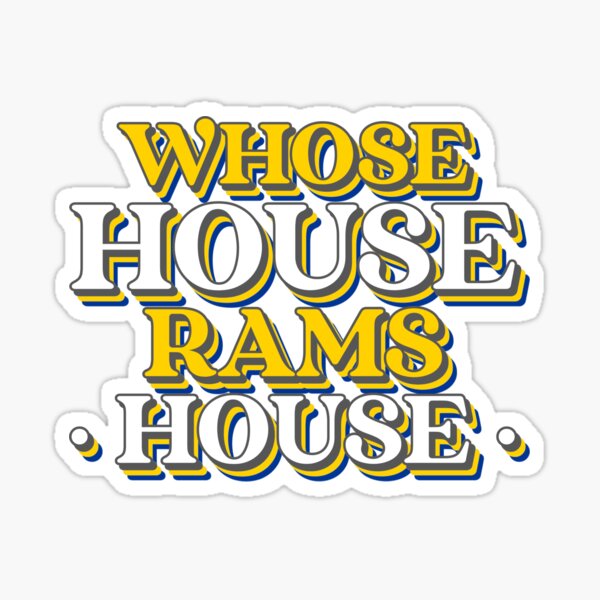 WHOSE
HOUSE
RAMS
· HOUSE ·